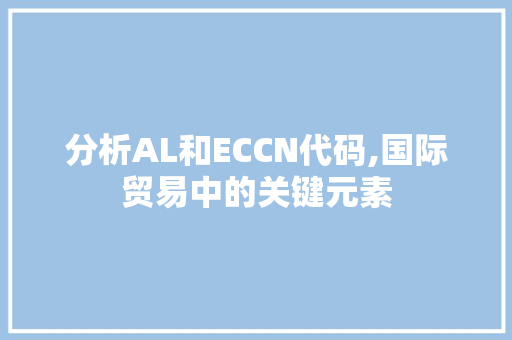 分析AL和ECCN代码,国际贸易中的关键元素